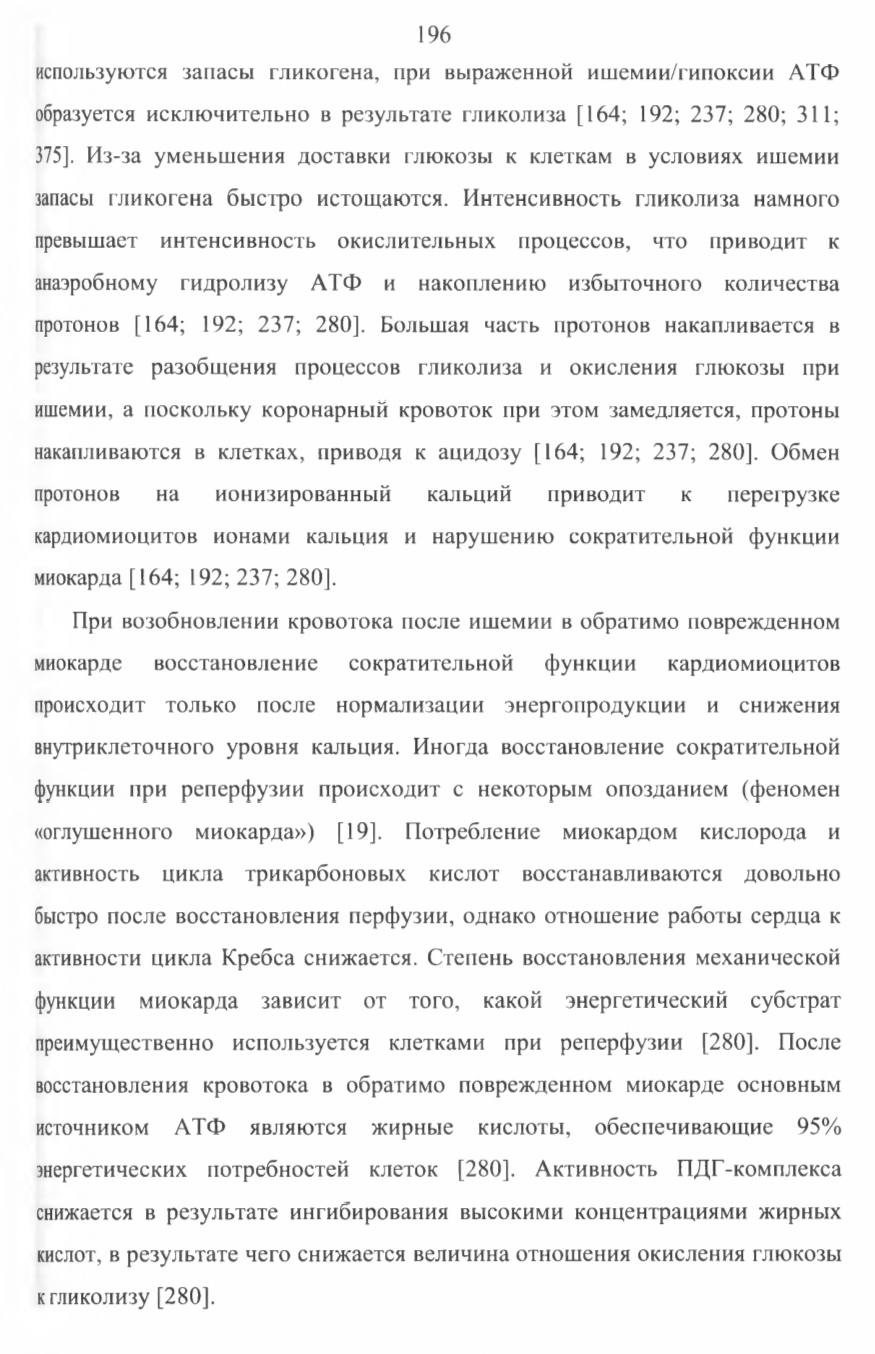 196

используются запасы гликогена, при выраженной ишемии/гипоксии АТФ образуется исключительно в результате гликолиза [164; 192; 237; 280; 311; 375]. Из-за уменьшения доставки глюкозы к клеткам в условиях ишемии запасы гликогена быстро истощаются. Интенсивность гликолиза намного превышает интенсивность окислительных процессов, что приводит к анаэробному гидролизу АТФ и накоплению избыточного количества протонов [164; 192; 237; 280]. Большая часть протонов накапливается в результате разобщения процессов гликолиза и окисления глюкозы при ишемии, а поскольку коронарный кровоток при этом замедляется, протоны накапливаются в клетках, приводя к ацидозу [164; 192; 237; 280]. Обмен протонов на ионизированный кальций приводит к перегрузке кардиомиоцитов ионами кальция и нарушению сократительной функции миокарда [164; 192; 237; 280].

При возобновлении кровотока после ишемии в обратимо поврежденном миокарде восстановление сократительной функции кардиомиоцитов происходит только после нормализации энергопродукции и снижения внутриклеточного уровня кальция. Иногда восстановление сократительной функции при реперфузии происходит с некоторым опозданием (феномен «оглушенного миокарда») [19]. Потребление миокардом кислорода и активность цикла трикарбоновых кислот восстанавливаются довольно быстро после восстановления перфузии, однако отношение работы сердца к активности цикла Кребса снижается. Степень восстановления механической функции миокарда зависит от того, какой энергетический субстрат преимущественно используется клетками при реперфузии [280]. После восстановления кровотока в обратимо поврежденном миокарде основным источником АТФ являются жирные кислоты, обеспечивающие 95% энергетических потребностей клеток [280]. Активность ПДГ-комплекса снижается в результате ингибирования высокими концентрациями жирных кислот, в результате чего снижается величина отношения окисления глюкозы к гликолизу [280].